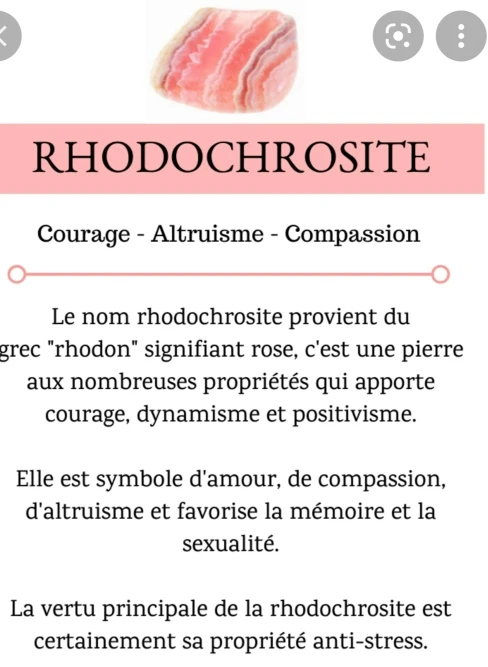 RHODOCHROSITE

Courage - Altruisme - Compassion

Le nom rhodochrosite provient du grec "rhodon" signifiant rose, c'est une pierre aux nombreuses propriétés qui apporte courage, dynamisme et positivisme.

Elle est symbole d'amour, de compassion, d'altruisme et favorise la mémoire et la sexualité.

La vertu principale de la rhodochrosite est certainement sa propriété anti-stress.